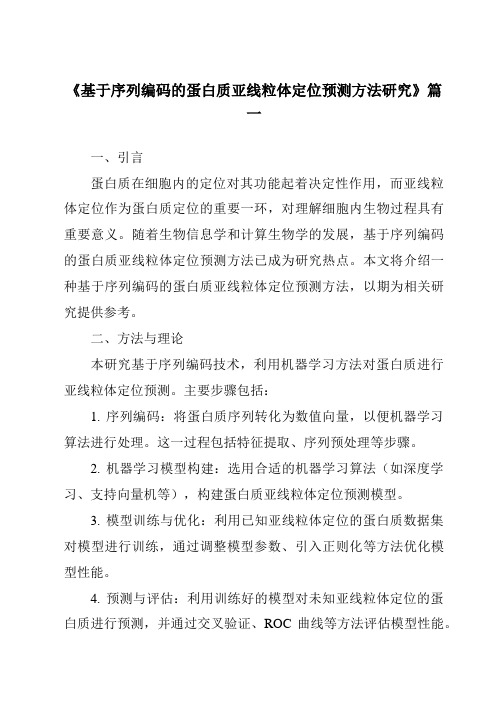 《基于序列编码的蛋白质亚线粒体定位预测方法研究》篇一

一、引言

蛋白质在细胞内的定位对其功能起着决定性作用，而亚线粒体定位作为蛋白质定位的重要一环，对理解细胞内生物过程具有重要意义。随着生物信息学和计算生物学的发展，基于序列编码的蛋白质亚线粒体定位预测方法已成为研究热点。本文将介绍一种基于序列编码的蛋白质亚线粒体定位预测方法，以期为相关研究提供参考。

二、方法与理论

本研究基于序列编码技术，利用机器学习方法对蛋白质进行亚线粒体定位预测。主要步骤包括：

1. 序列编码：将蛋白质序列转化为数值向量，以便机器学习算法进行处理。这一过程包括特征提取、序列预处理等步骤。

2. 机器学习模型构建：选用合适的机器学习算法（如深度学习、支持向量机等），构建蛋白质亚线粒体定位预测模型。

3. 模型训练与优化：利用已知亚线粒体定位的蛋白质数据集对模型进行训练，通过调整模型参数、引入正则化等方法优化模型性能。

4. 预测与评估：利用训练好的模型对未知亚线粒体定位的蛋白质进行预测，并通过交叉验证、ROC 曲线等方法评估模型性能。